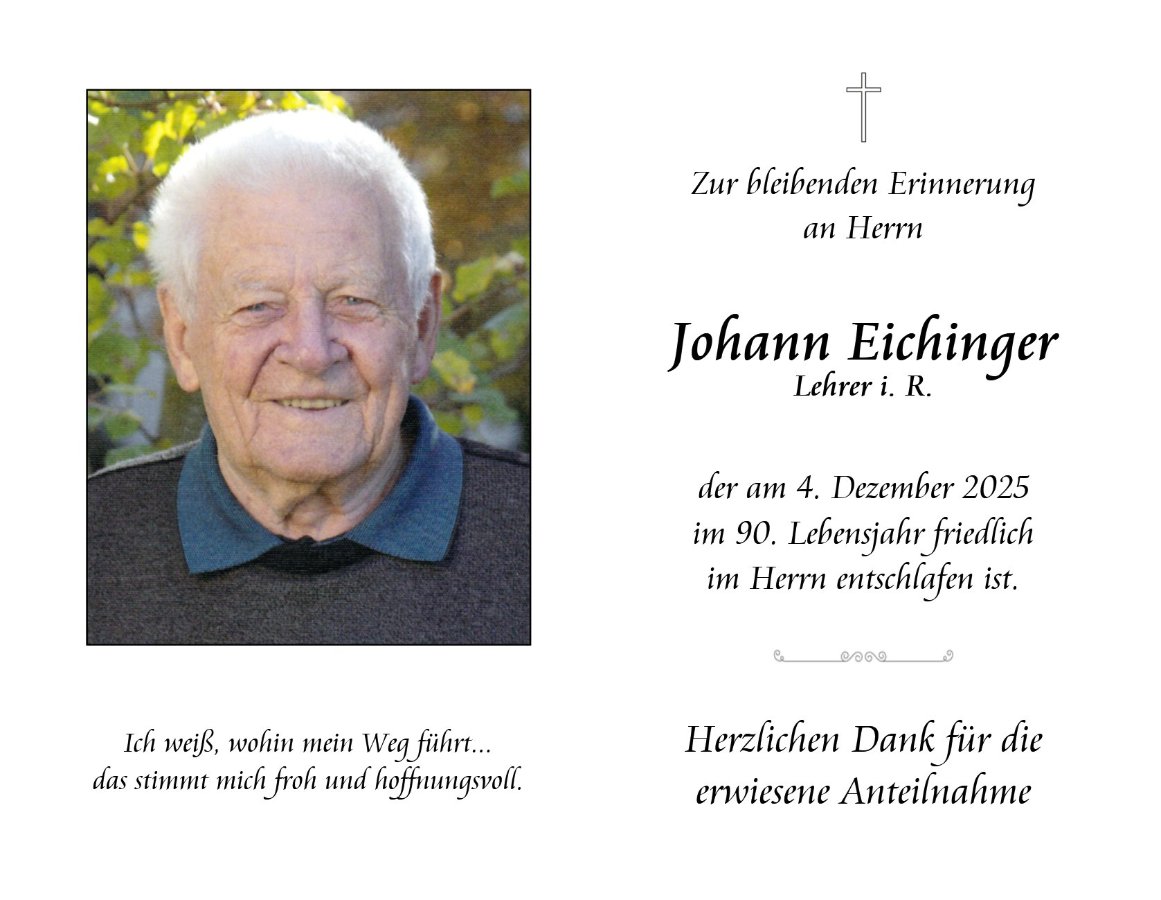 Ich weiß, wohin mein Weg führt...
das stimmt mich froh und hoffnungsvoll.

Zur bleibenden Erinnerung
an Herrn

Johann Eichinger
Lehrer i. R.

der am 4. Dezember 2025
im 90. Lebensjahr friedlich
im Herrn entschlafen ist.

Herzlichen Dank für die
erwiesene Anteilnahme